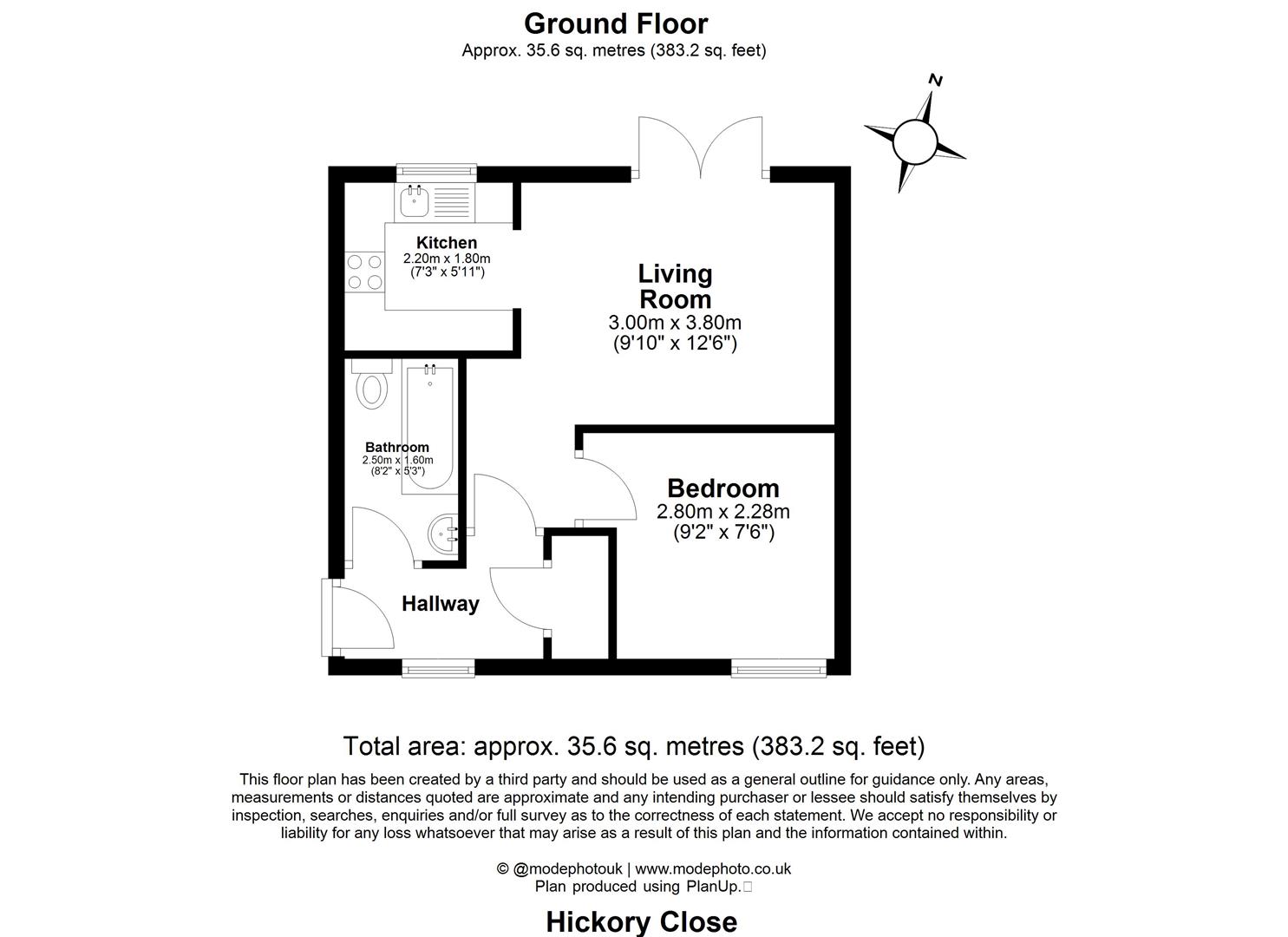 Ground Floor
Approx. 35.6 sq. metres (383.2 sq. feet)

N

Kitchen
2.20m x 1.80m
(7'3" x 5'11")

Living Room
3.00m x 3.80m
(9'10" x 12'6")

Bathroom
2.50m x 1.60m
(8'2" x 5'3")

Bedroom
2.80m x 2.28m
(9'2" x 7'6")

Hallway

Total area: approx. 35.6 sq. metres (383.2 sq. feet)

This floor plan has been created by a third party and should be used as a general outline for guidance only. Any areas, measurements or distances quoted are approximate and any intending purchaser or lessee should satisfy themselves by inspection, searches, enquiries and/or full survey as to the correctness of each statement. We accept no responsibility or liability for any loss whatsoever that may arise as a result of this plan and the information contained within.

© @modephotouk | www.modephoto.co.uk
Plan produced using PlanUp.

Hickory Close